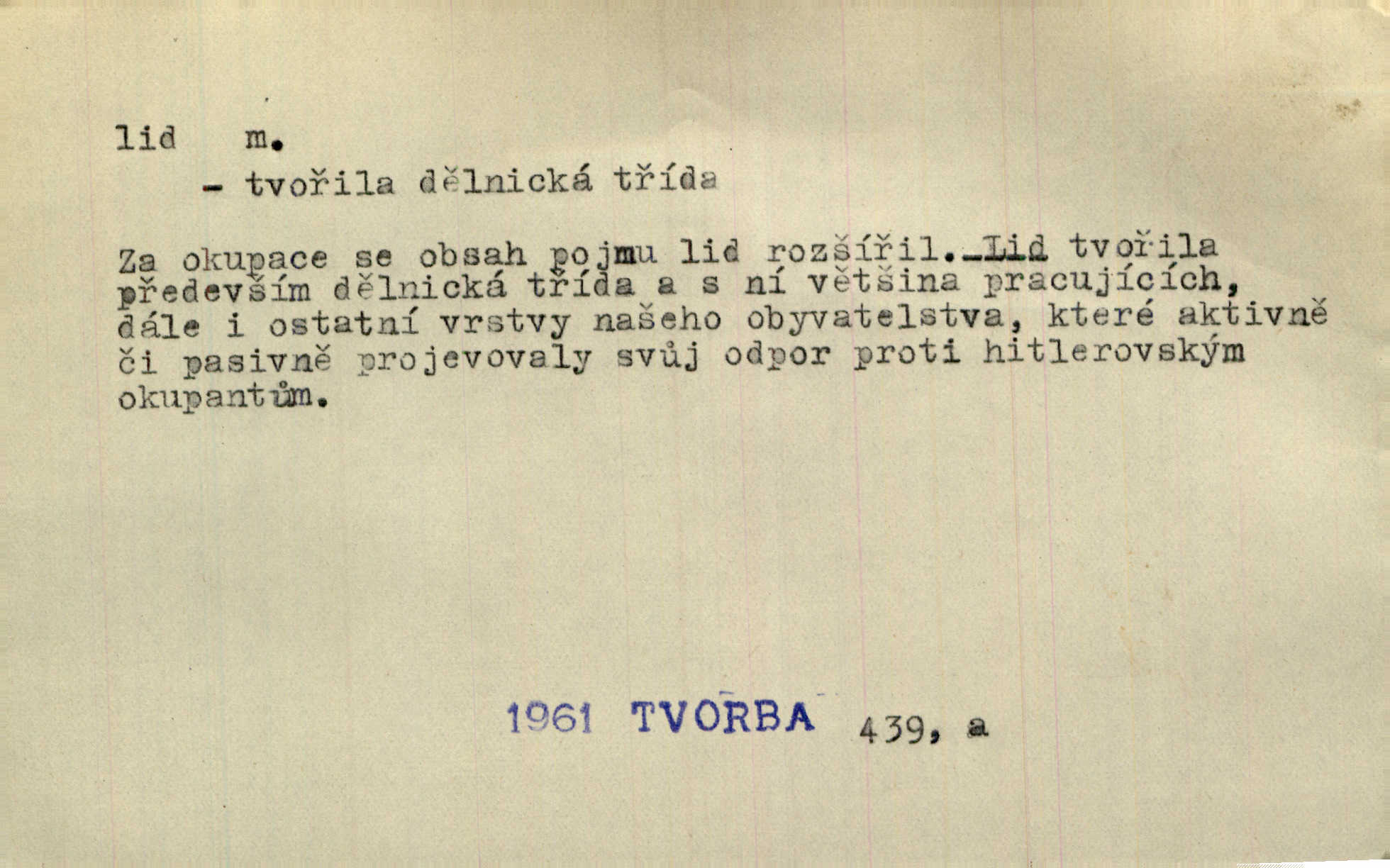 lid m.

- tvořila dělnická třída

Za okupace se obsah pojmu lid rozšířil. Lid tvořila především dělnická třída a s ní většina pracujících, dále i ostatní vrstvy našeho obyvatelstva, které aktivně či pasivně projevovaly svůj odpor proti hitlerovským okupantům.

1961 TVORBA 439, a